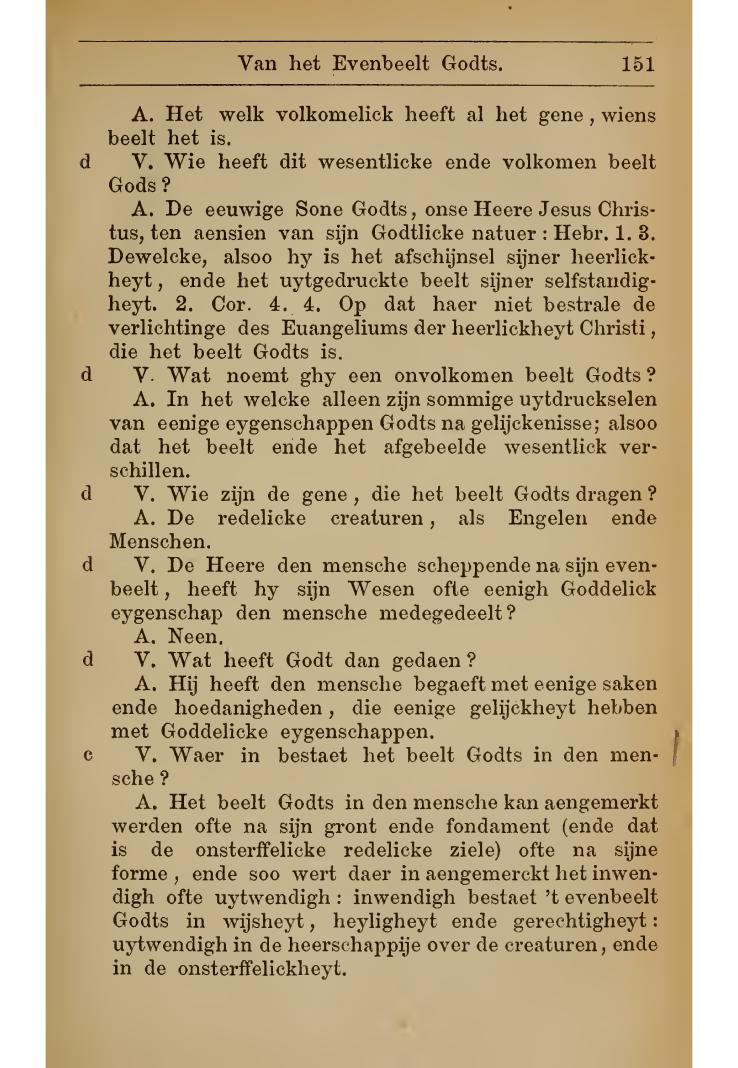 Van het Evenbeelt Godts. 151

A. Het welk volkomelick heeft al het gene, wiens beelt het is.

d V. Wie heeft dit wesentlicke ende volkomen beelt Gods?

A. De eeuwige Sone Godts, onse Heere Jesus Christus, ten aensien van sijn Godtlicke natuer: Hebr. 1. 3. Dewelcke, alsoo hy is het afschijnsel sijner heerlickheyt, ende het uytgedruckte beelt sijner selfstandigheyt. 2. Cor. 4. 4. Op dat haer niet bestrale de verlichtinge des Euangeliums der heerlickheyt Christi, die het beelt Godts is.

d V. Wat noemt ghy een onvolkomen beelt Godts?

A. In het welcke alleen zijn sommige uytdruckselen van eenige eygenschappen Godts na gelijckenisse; alsoo dat het beelt ende het afgebeelde wesentlick verschillen.

d V. Wie zijn de gene, die het beelt Godts dragen?

A. De redelicke creaturen, als Engelen ende Menschen.

d V. De Heere den mensche scheppende na sijn evenbeelt, heeft hy sijn Wesen ofte eenigh Goddelick eygenschap den mensche medegedeelt?

A. Neen.

d V. Wat heeft Godt dan gedaen?

A. Hij heeft den mensche begaeft met eenige saken ende hoedanigheden, die eenige gelijckheyt hebben met Goddelicke eygenschappen.

c V. Waer in bestaet het beelt Godts in den mensche?

A. Het beelt Godts in den mensche kan aengemerkt werden ofte na sijn gront ende fondament (ende dat is de onsterffelicke redelicke ziele) ofte na sijne forme, ende soo wert daer in aengemerckt het inwendigh ofte uytwendigh: inwendigh bestaet 't evenbeelt Godts in wijsheyt, heyligheyt ende gerechtigheyt: uytwendigh in de heerschappije over de creaturen, ende in de onsterffelickheyt.